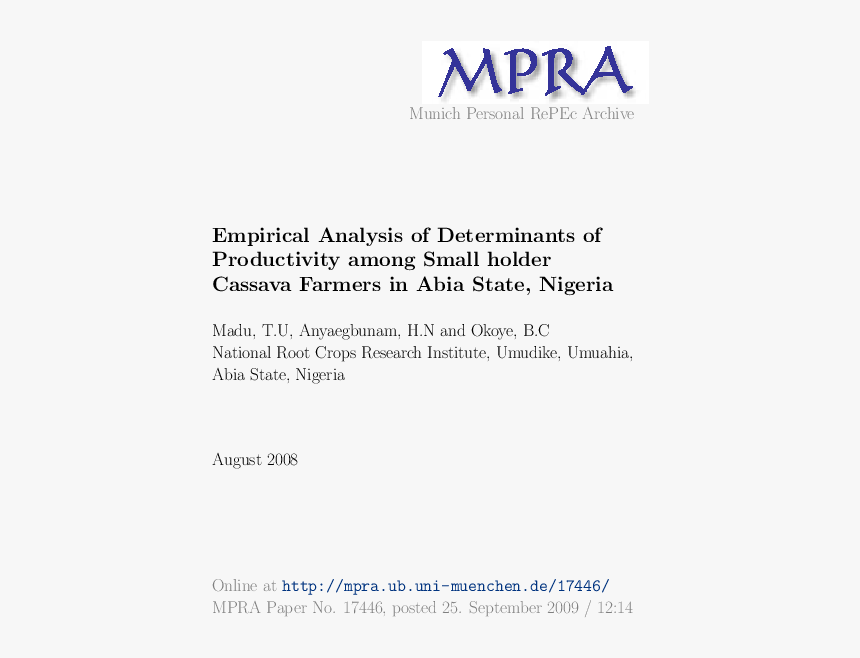 MPRA
Munich Personal RePEc Archive

Empirical Analysis of Determinants of Productivity among Small holder Cassava Farmers in Abia State, Nigeria

Madu, T.U, Anyaegbunam, H.N and Okoye, B.C
National Root Crops Research Institute, Umudike, Umuahia, Abia State, Nigeria

August 2008

Online at http://mpra.ub.uni-muenchen.de/17446/
MPRA Paper No. 17446, posted 25. September 2009 / 12:14